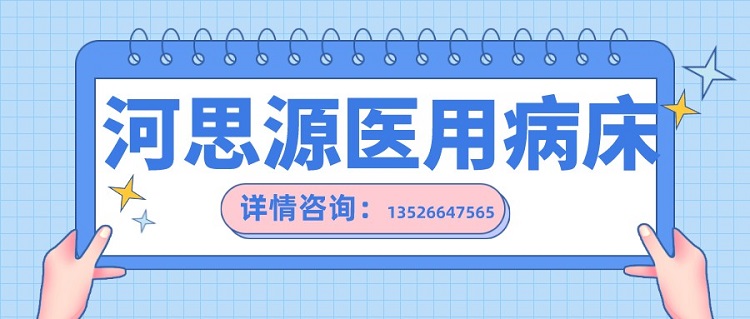 河思源医用病床

详情咨询：13526647565